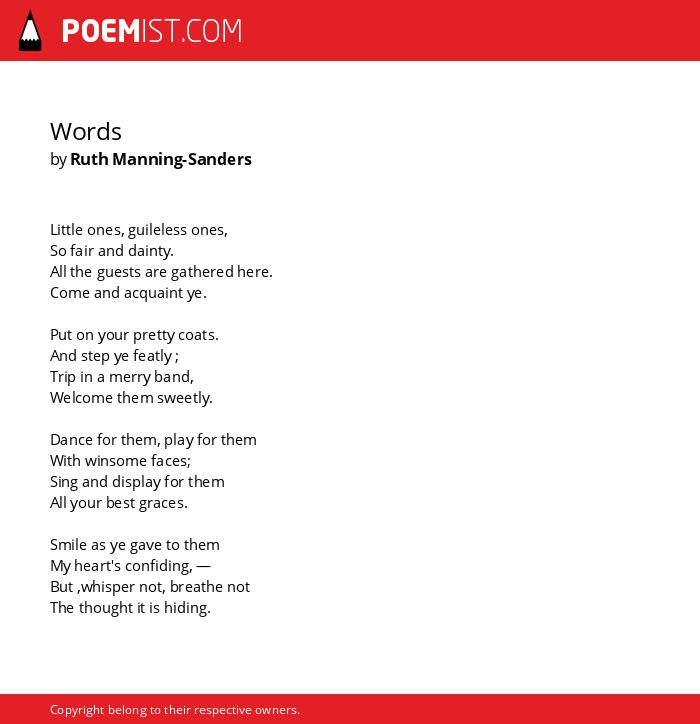 POEMIST.COM

Words
by Ruth Manning-Sanders

Little ones, guileless ones,
So fair and dainty.
All the guests are gathered here.
Come and acquaint ye.

Put on your pretty coats.
And step ye featly ;
Trip in a merry band,
Welcome them sweetly.

Dance for them, play for them
With winsome faces;
Sing and display for them
All your best graces.

Smile as ye gave to them
My heart's confiding, —
But ,whisper not, breathe not
The thought it is hiding.

Copyright belong to their respective owners.